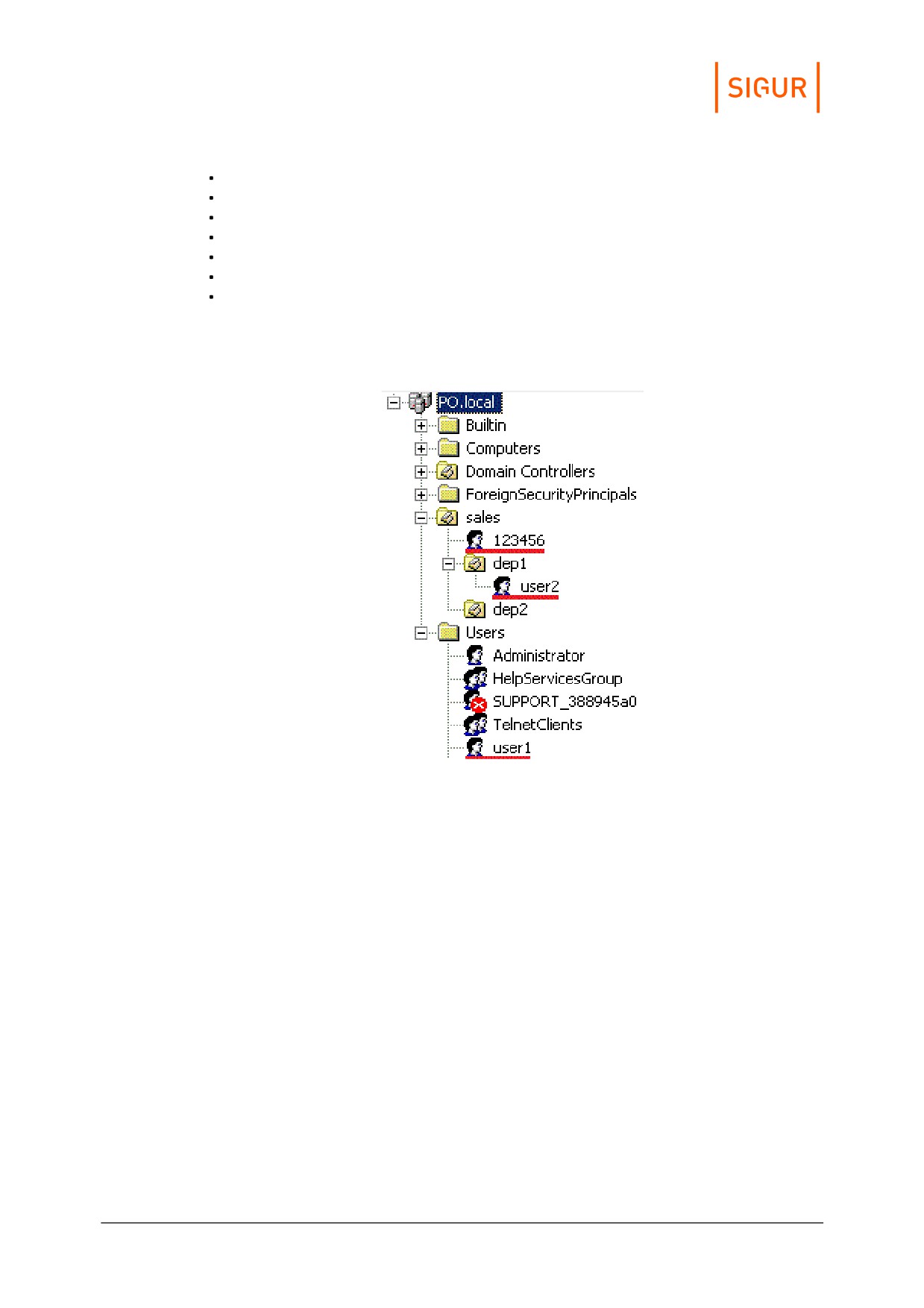 SIGUR

PO.local
Builtin
Computers
Domain Controllers
ForeignSecurityPrincipals
sales
123456
dep1
user2
dep2
Users
Administrator
HelpServicesGroup
SUPPORT_388945a0
TelnetClients
user1